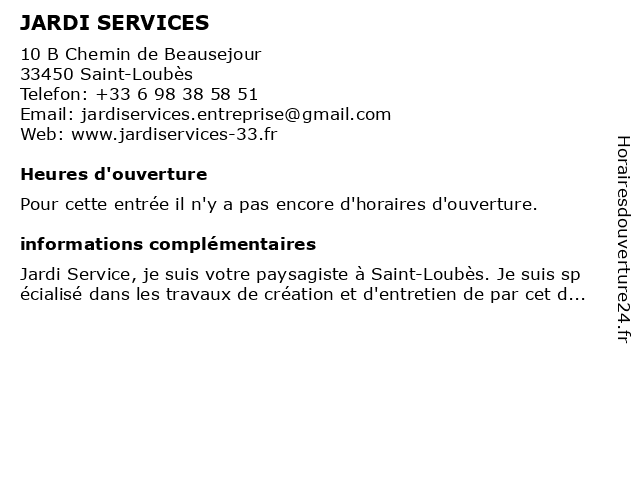 JARDI SERVICES

10 B Chemin de Beausejour
33450 Saint-Loubès
Telefon: +33 6 98 38 58 51
Email: jardiservices.entreprise@gmail.com
Web: www.jardiservices-33.fr

Heures d'ouverture

Pour cette entrée il n'y a pas encore d'horaires d'ouverture.

informations complémentaires

Jardi Service, je suis votre paysagiste à Saint-Loubès. Je suis sp écialisé dans les travaux de création et d'entretien de par cet d...

Horairesdouverture24.fr